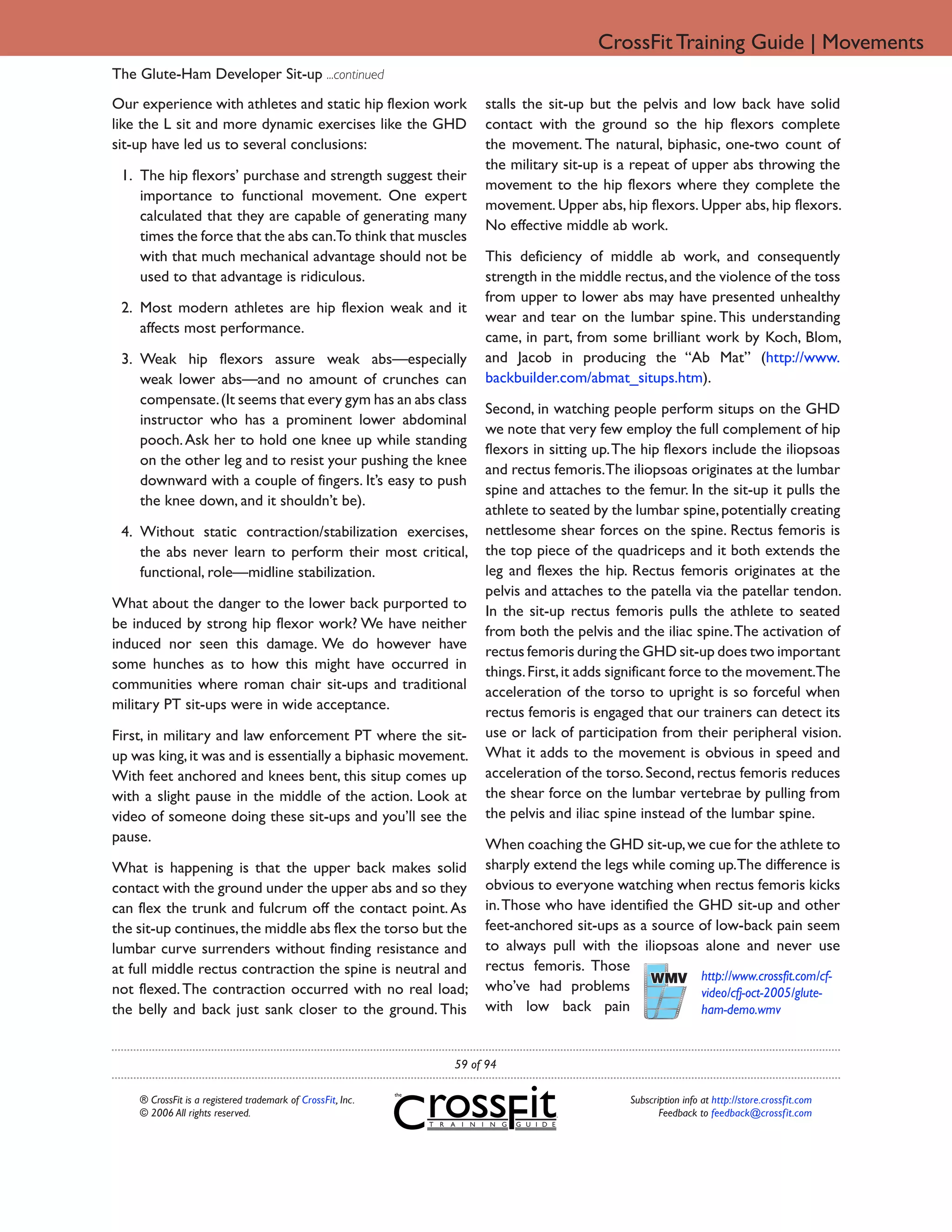 CrossFit Training Guide | Movements

The Glute-Ham Developer Sit-up ...continued

Our experience with athletes and static hip flexion work like the L sit and more dynamic exercises like the GHD sit-up have led us to several conclusions:

1. The hip flexors' purchase and strength suggest their importance to functional movement. One expert calculated that they are capable of generating many times the force that the abs can. To think that muscles with that much mechanical advantage should not be used to that advantage is ridiculous.

2. Most modern athletes are hip flexion weak and it affects most performance.

3. Weak hip flexors assure weak abs—especially weak lower abs—and no amount of crunches can compensate. (It seems that every gym has an abs class instructor who has a prominent lower abdominal pooch. Ask her to hold one knee up while standing on the other leg and to resist your pushing the knee downward with a couple of fingers. It's easy to push the knee down, and it shouldn't be).

4. Without static contraction/stabilization exercises, the abs never learn to perform their most critical, functional, role—midline stabilization.

What about the danger to the lower back purported to be induced by strong hip flexor work? We have neither induced nor seen this damage. We do however have some hunches as to how this might have occurred in communities where roman chair sit-ups and traditional military PT sit-ups were in wide acceptance.

First, in military and law enforcement PT where the sit-up was king, it was and is essentially a biphasic movement. With feet anchored and knees bent, this situp comes up with a slight pause in the middle of the action. Look at video of someone doing these sit-ups and you'll see the pause.

What is happening is that the upper back makes solid contact with the ground under the upper abs and so they can flex the trunk and fulcrum off the contact point. As the sit-up continues, the middle abs flex the torso but the lumbar curve surrenders without finding resistance and at full middle rectus contraction the spine is neutral and not flexed. The contraction occurred with no real load; the belly and back just sank closer to the ground. This stalls the sit-up but the pelvis and low back have solid contact with the ground so the hip flexors complete the movement. The natural, biphasic, one-two count of the military sit-up is a repeat of upper abs throwing the movement to the hip flexors where they complete the movement. Upper abs, hip flexors. Upper abs, hip flexors. No effective middle ab work.

This deficiency of middle ab work, and consequently strength in the middle rectus, and the violence of the toss from upper to lower abs may have presented unhealthy wear and tear on the lumbar spine. This understanding came, in part, from some brilliant work by Koch, Blom, and Jacob in producing the "Ab Mat" (http://www.backbuilder.com/abmat_situps.htm).

Second, in watching people perform situps on the GHD we note that very few employ the full complement of hip flexors in sitting up. The hip flexors include the iliopsoas and rectus femoris. The iliopsoas originates at the lumbar spine and attaches to the femur. In the sit-up it pulls the athlete to seated by the lumbar spine, potentially creating nettlesome shear forces on the spine. Rectus femoris is the top piece of the quadriceps and it both extends the leg and flexes the hip. Rectus femoris originates at the pelvis and attaches to the patella via the patellar tendon. In the sit-up rectus femoris pulls the athlete to seated from both the pelvis and the iliac spine. The activation of rectus femoris during the GHD sit-up does two important things. First, it adds significant force to the movement. The acceleration of the torso to upright is so forceful when rectus femoris is engaged that our trainers can detect its use or lack of participation from their peripheral vision. What it adds to the movement is obvious in speed and acceleration of the torso. Second, rectus femoris reduces the shear force on the lumbar vertebrae by pulling from the pelvis and iliac spine instead of the lumbar spine.

When coaching the GHD sit-up, we cue for the athlete to sharply extend the legs while coming up. The difference is obvious to everyone watching when rectus femoris kicks in. Those who have identified the GHD sit-up and other feet-anchored sit-ups as a source of low-back pain seem to always pull with the iliopsoas alone and never use rectus femoris. Those who've had problems with low back pain

WMV

http://www.crossfit.com/cf-video/cfj-oct-2005/glute-ham-demo.wmv

59 of 94

® CrossFit is a registered trademark of CrossFit, Inc.
© 2006 All rights reserved.

the CrossFit TRAINING GUIDE

Subscription info at http://store.crossfit.com
Feedback to feedback@crossfit.com